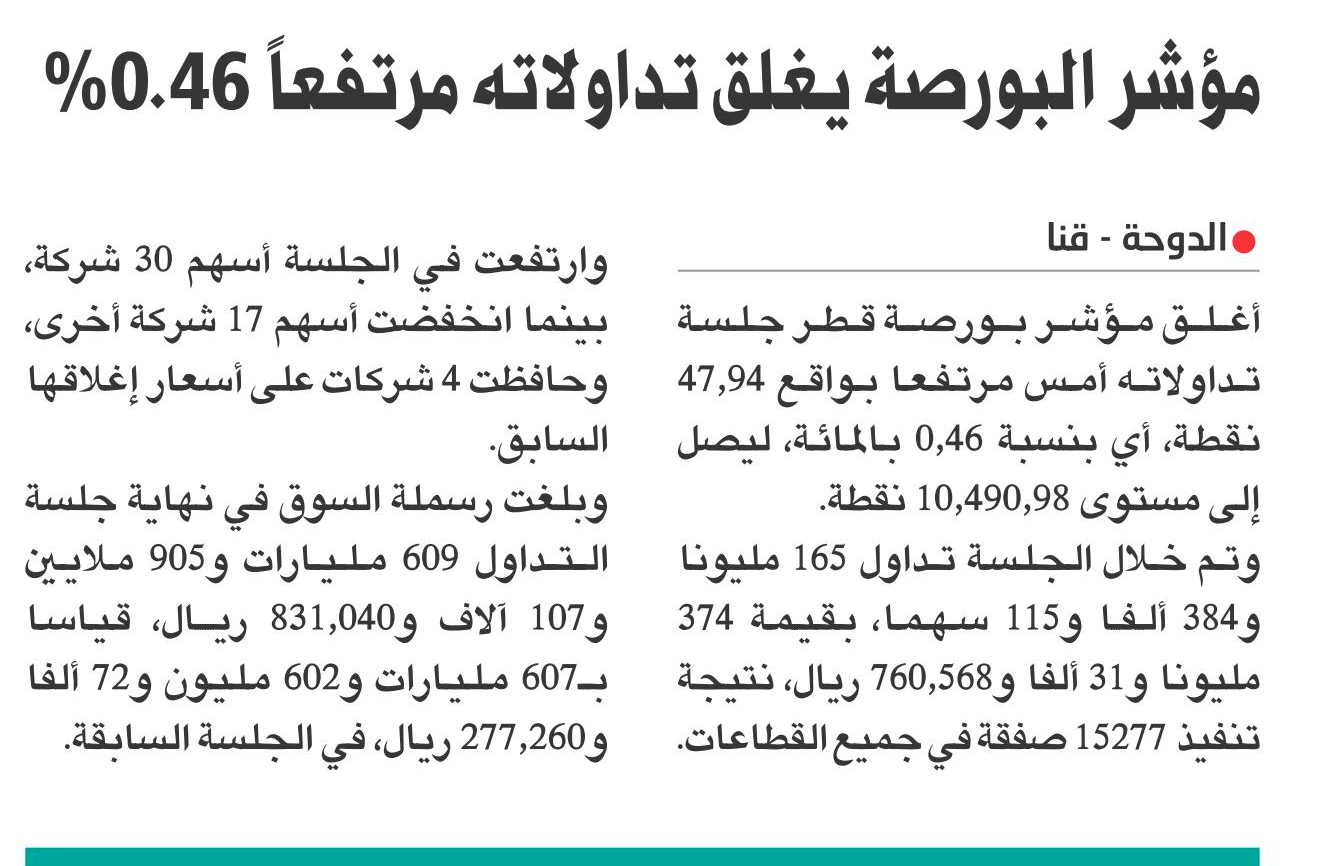 مؤشر البورصة يغلق تداولاته مرتفعاً 0.46%

الدوحة - قنا

أغلق مؤشر بورصة قطر جلسة تداولاته أمس مرتفعا بواقع 47,94 نقطة، أي بنسبة 0,46 بالمائة، ليصل إلى مستوى 10,490,98 نقطة.

وتم خلال الجلسة تداول 165 مليونا و384 ألفا و115 سهما، بقيمة 374 مليونا و31 ألفا و760,568 ريال، نتيجة تنفيذ 15277 صفقة في جميع القطاعات.

وارتفعت في الجلسة أسهم 30 شركة، بينما انخفضت أسهم 17 شركة أخرى، وحافظت 4 شركات على أسعار إغلاقها السابق.

وبلغت رسملة السوق في نهاية جلسة التداول 609 مليارات و905 ملايين و107 آلاف و831,040 ريال، قياسا بـ607 مليارات و602 مليون و72 ألفا و277,260 ريال، في الجلسة السابقة.